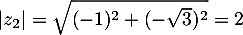 $|z_2| = \sqrt{(-1)^2 + (-\sqrt{3})^2} = 2$